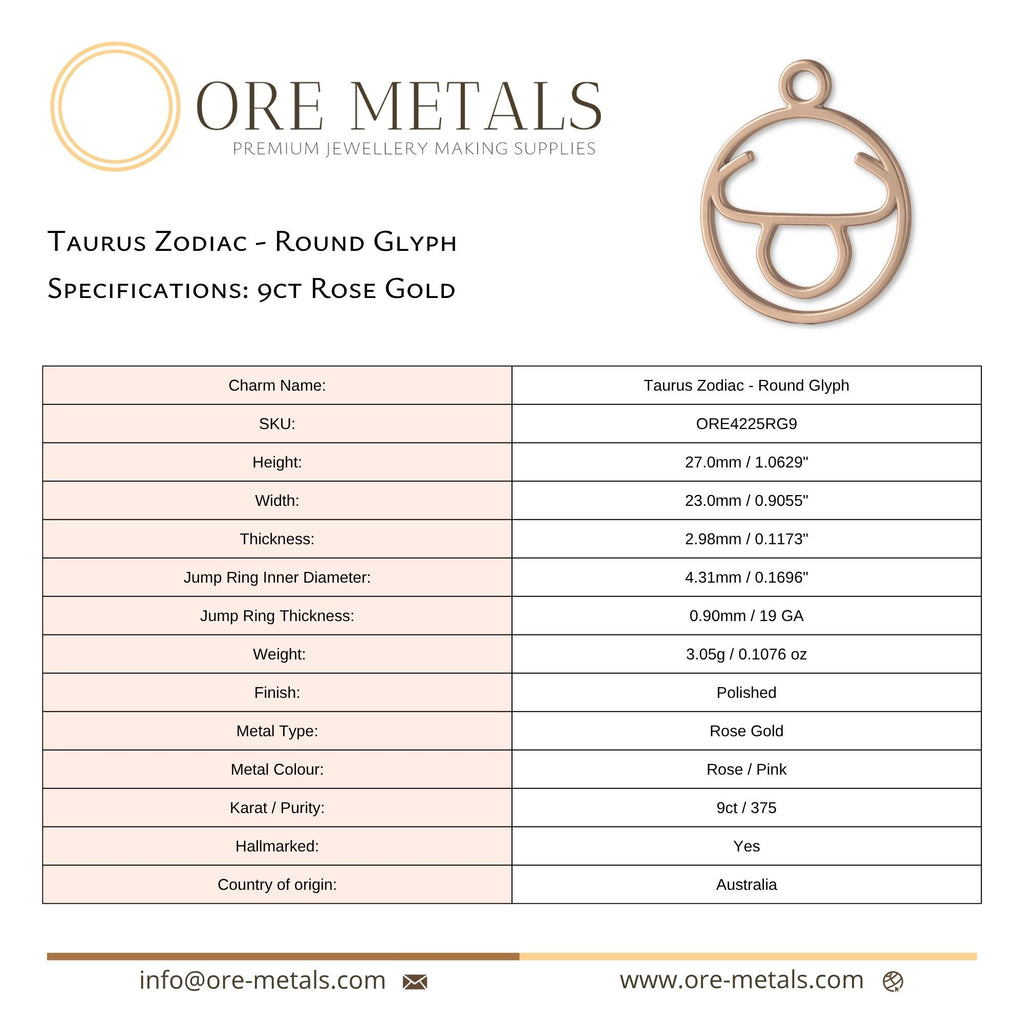 ORE METALS
PREMIUM JEWELLERY MAKING SUPPLIES

Taurus Zodiac - Round Glyph
Specifications: 9ct Rose Gold

| Charm Name: | Taurus Zodiac - Round Glyph |
|---|---|
| SKU: | ORE4225RG9 |
| Height: | 27.0mm / 1.0629" |
| Width: | 23.0mm / 0.9055" |
| Thickness: | 2.98mm / 0.1173" |
| Jump Ring Inner Diameter: | 4.31mm / 0.1696" |
| Jump Ring Thickness: | 0.90mm / 19 GA |
| Weight: | 3.05g / 0.1076 oz |
| Finish: | Polished |
| Metal Type: | Rose Gold |
| Metal Colour: | Rose / Pink |
| Karat / Purity: | 9ct / 375 |
| Hallmarked: | Yes |
| Country of origin: | Australia |

info@ore-metals.com
www.ore-metals.com